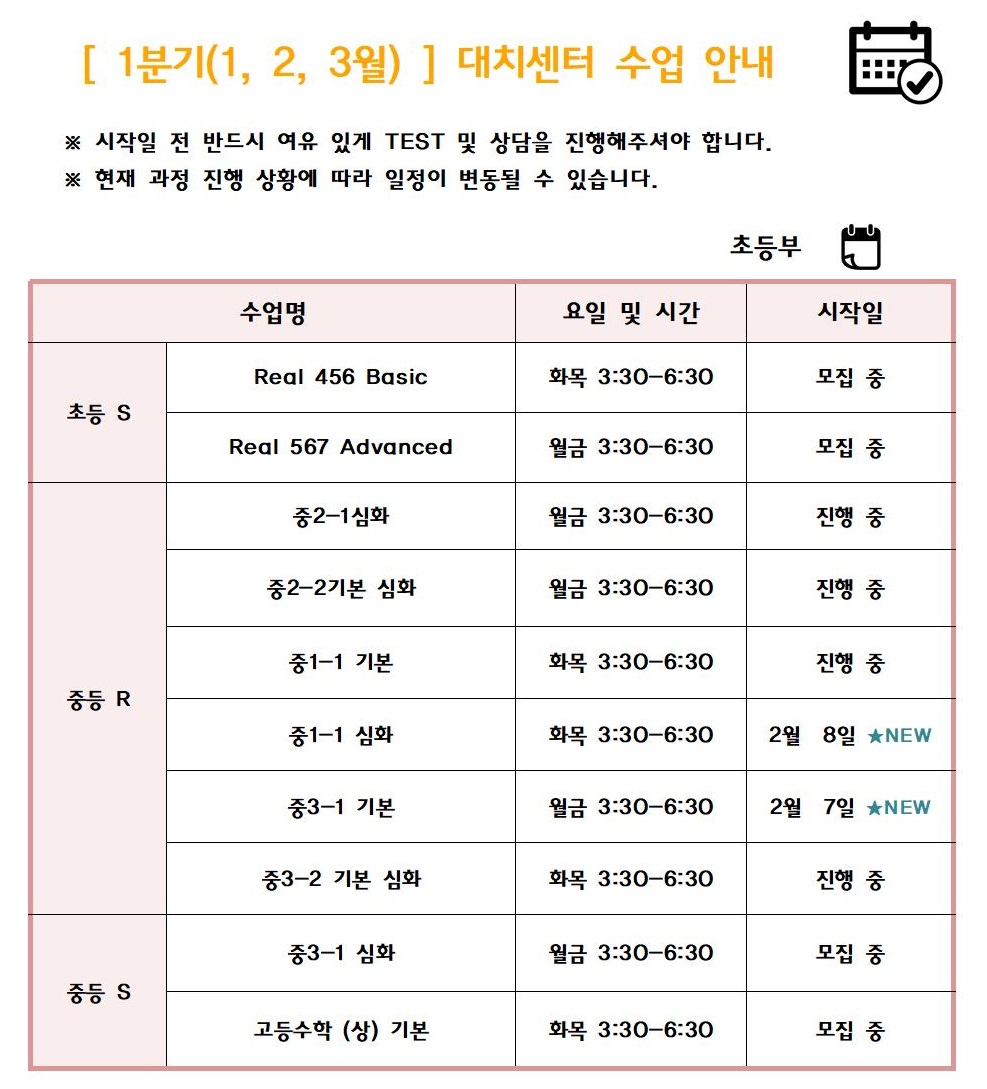 [ 1분기(1, 2, 3월) ] 대치센터 수업 안내

※ 시작일 전 반드시 여유 있게 TEST 및 상담을 진행해주셔야 합니다.
※ 현재 과정 진행 상황에 따라 일정이 변동될 수 있습니다.

초등부

| 수업명 | | 요일 및 시간 | 시작일 |
|---|---|---|---|
| 초등 S | Real 456 Basic | 화목 3:30-6:30 | 모집 중 |
| | Real 567 Advanced | 월금 3:30-6:30 | 모집 중 |
| 중등 R | 중2-1심화 | 월금 3:30-6:30 | 진행 중 |
| | 중2-2기본 심화 | 월금 3:30-6:30 | 진행 중 |
| | 중1-1 기본 | 화목 3:30-6:30 | 진행 중 |
| | 중1-1 심화 | 화목 3:30-6:30 | 2월 8일 ★NEW |
| | 중3-1 기본 | 월금 3:30-6:30 | 2월 7일 ★NEW |
| | 중3-2 기본 심화 | 화목 3:30-6:30 | 진행 중 |
| 중등 S | 중3-1 심화 | 월금 3:30-6:30 | 모집 중 |
| | 고등수학 (상) 기본 | 화목 3:30-6:30 | 모집 중 |